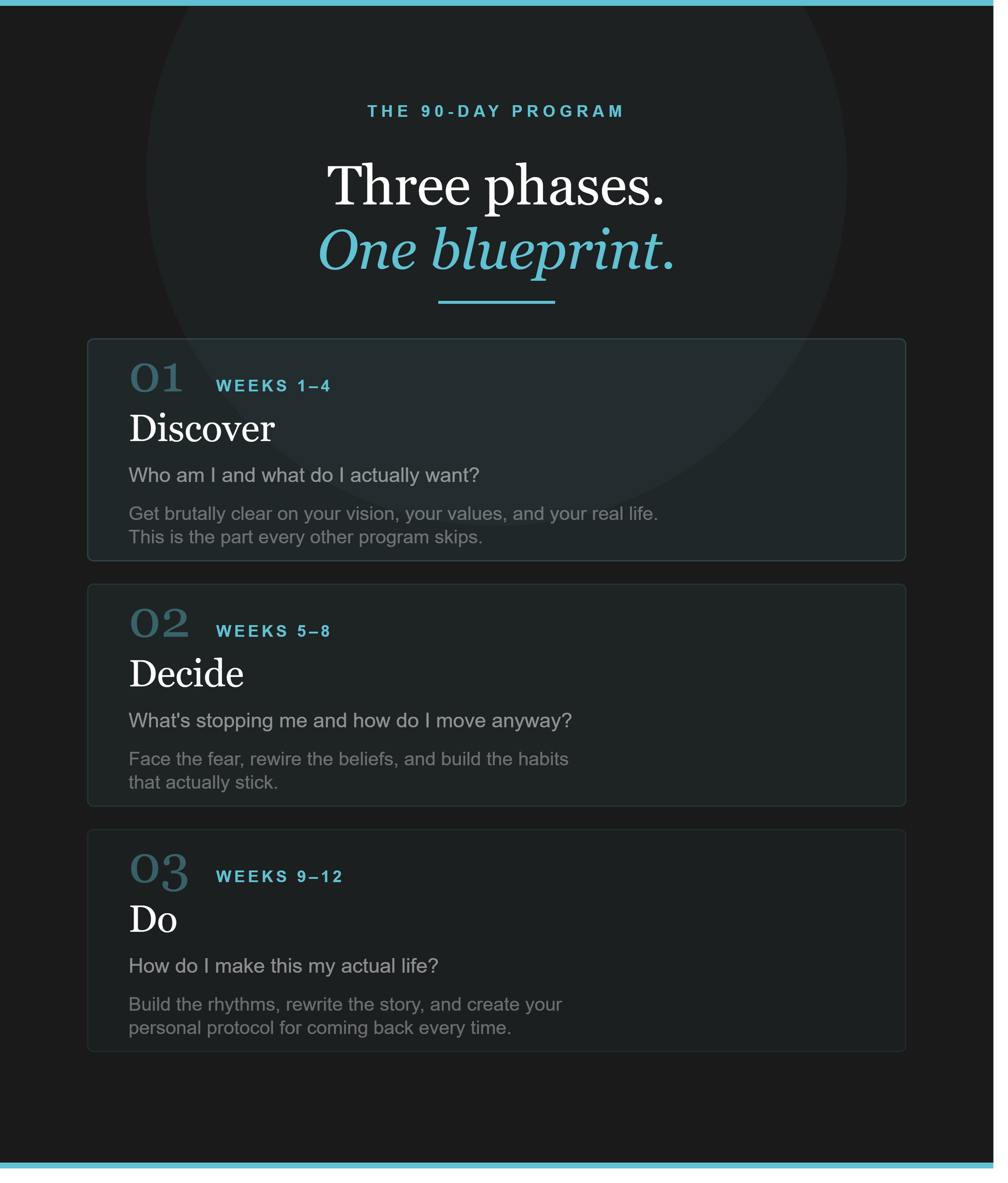 THE 90-DAY PROGRAM

Three phases.
One blueprint.

01 WEEKS 1–4

Discover

Who am I and what do I actually want?

Get brutally clear on your vision, your values, and your real life. This is the part every other program skips.

02 WEEKS 5–8

Decide

What's stopping me and how do I move anyway?

Face the fear, rewire the beliefs, and build the habits that actually stick.

03 WEEKS 9–12

Do

How do I make this my actual life?

Build the rhythms, rewrite the story, and create your personal protocol for coming back every time.